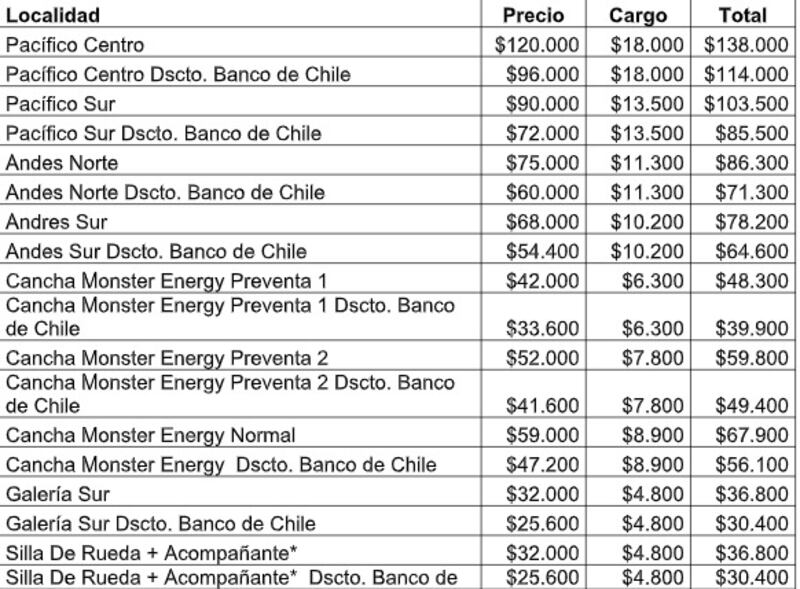 | Localidad | Precio | Cargo | Total |
|---|---|---|---|
| Pacífico Centro | \$120.000 | \$18.000 | \$138.000 |
| Pacífico Centro Dscto. Banco de Chile | \$96.000 | \$18.000 | \$114.000 |
| Pacífico Sur | \$90.000 | \$13.500 | \$103.500 |
| Pacífico Sur Dscto. Banco de Chile | \$72.000 | \$13.500 | \$85.500 |
| Andes Norte | \$75.000 | \$11.300 | \$86.300 |
| Andes Norte Dscto. Banco de Chile | \$60.000 | \$11.300 | \$71.300 |
| Andres Sur | \$68.000 | \$10.200 | \$78.200 |
| Andes Sur Dscto. Banco de Chile | \$54.400 | \$10.200 | \$64.600 |
| Cancha Monster Energy Preventa 1 | \$42.000 | \$6.300 | \$48.300 |
| Cancha Monster Energy Preventa 1 Dscto. Banco de Chile | \$33.600 | \$6.300 | \$39.900 |
| Cancha Monster Energy Preventa 2 | \$52.000 | \$7.800 | \$59.800 |
| Cancha Monster Energy Preventa 2 Dscto. Banco de Chile | \$41.600 | \$7.800 | \$49.400 |
| Cancha Monster Energy Normal | \$59.000 | \$8.900 | \$67.900 |
| Cancha Monster Energy Dscto. Banco de Chile | \$47.200 | \$8.900 | \$56.100 |
| Galería Sur | \$32.000 | \$4.800 | \$36.800 |
| Galería Sur Dscto. Banco de Chile | \$25.600 | \$4.800 | \$30.400 |
| Silla De Rueda + Acompañante* | \$32.000 | \$4.800 | \$36.800 |
| Silla De Rueda + Acompañante* Dscto. Banco de | \$25.600 | \$4.800 | \$30.400 |